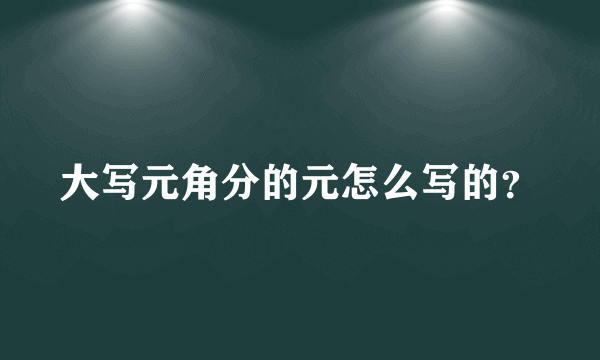 大写元角分的元怎么写的？